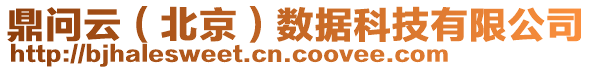 鼎问云（北京）数据科技有限公司
http://bjhalesweet.cn.coovee.com